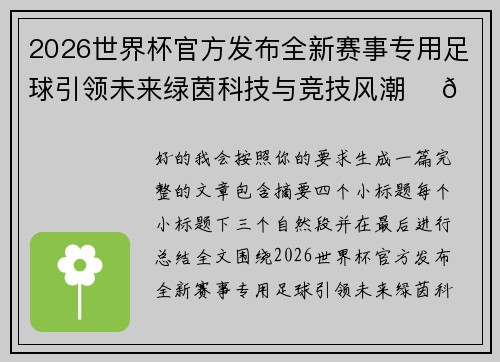 2026世界杯官方发布全新赛事专用足球引领未来绿茵科技与竞技风潮 ð

好的我会按照你的要求生成一篇完整的文章包含摘要四个小标题每个小标题下三个自然段并在最后进行总结全文围绕2026世界杯官方发布全新赛事专用足球引领未来绿茵科